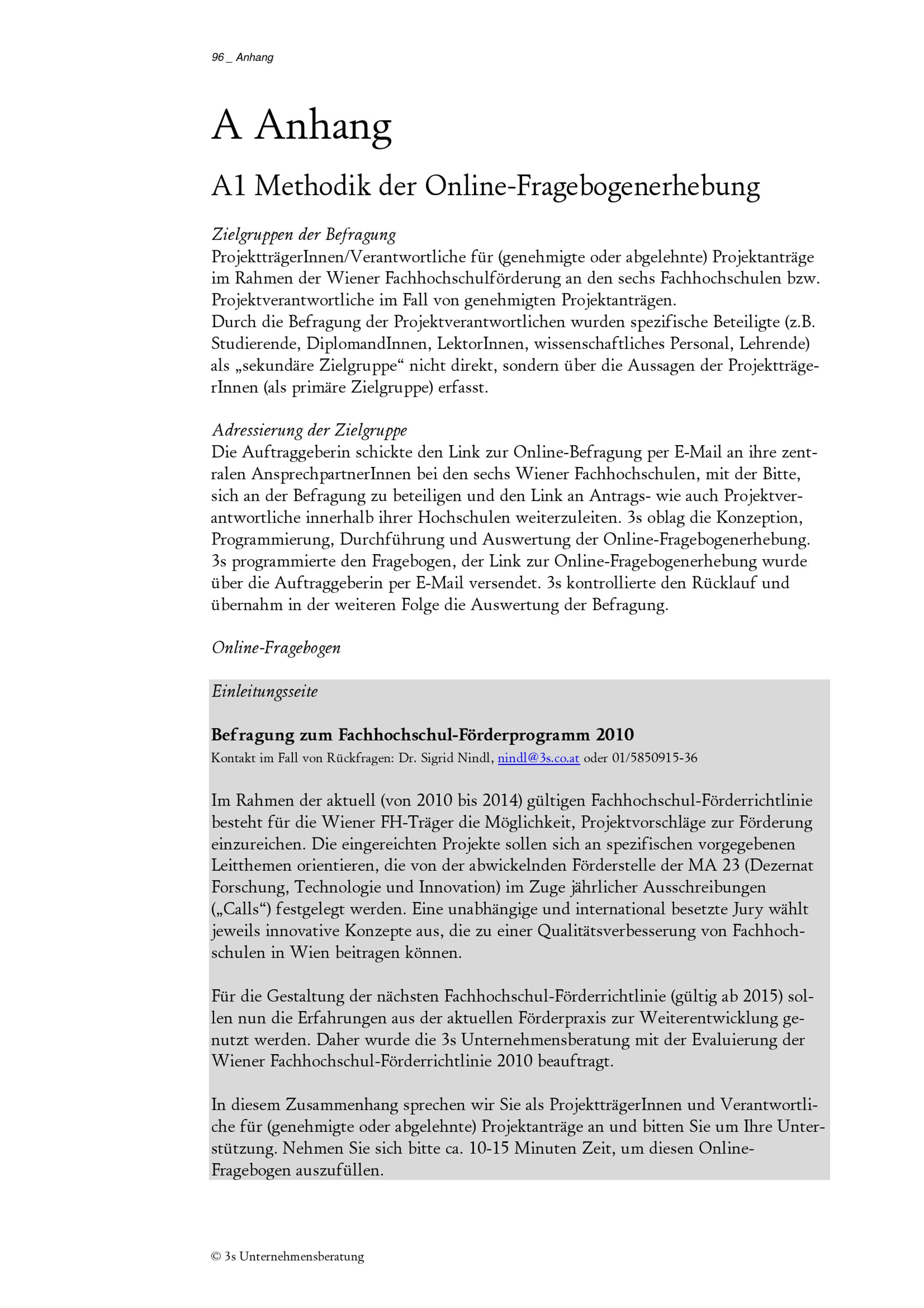 96 _ Anhang

A Anhang

A1 Methodik der Online-Fragebogenerhebung

Zielgruppen der Befragung
ProjektträgerInnen/Verantwortliche für (genehmigte oder abgelehnte) Projektanträge im Rahmen der Wiener Fachhochschulförderung an den sechs Fachhochschulen bzw. Projektverantwortliche im Fall von genehmigten Projektanträgen.
Durch die Befragung der Projektverantwortlichen wurden spezifische Beteiligte (z.B. Studierende, DiplomandInnen, LektorInnen, wissenschaftliches Personal, Lehrende) als „sekundäre Zielgruppe“ nicht direkt, sondern über die Aussagen der ProjektträgerInnen (als primäre Zielgruppe) erfasst.

Adressierung der Zielgruppe
Die Auftraggeberin schickte den Link zur Online-Befragung per E-Mail an ihre zentralen AnsprechpartnerInnen bei den sechs Wiener Fachhochschulen, mit der Bitte, sich an der Befragung zu beteiligen und den Link an Antrags- wie auch Projektverantwortliche innerhalb ihrer Hochschulen weiterzuleiten. 3s oblag die Konzeption, Programmierung, Durchführung und Auswertung der Online-Fragebogenerhebung. 3s programmierte den Fragebogen, der Link zur Online-Fragebogenerhebung wurde über die Auftraggeberin per E-Mail versendet. 3s kontrollierte den Rücklauf und übernahm in der weiteren Folge die Auswertung der Befragung.

Online-Fragebogen

Einleitungsseite

Befragung zum Fachhochschul-Förderprogramm 2010
Kontakt im Fall von Rückfragen: Dr. Sigrid Nindl, nindl@3s.co.at oder 01/5850915-36

Im Rahmen der aktuell (von 2010 bis 2014) gültigen Fachhochschul-Förderrichtlinie besteht für die Wiener FH-Träger die Möglichkeit, Projektvorschläge zur Förderung einzureichen. Die eingereichten Projekte sollen sich an spezifischen vorgegebenen Leitthemen orientieren, die von der abwickelnden Förderstelle der MA 23 (Dezernat Forschung, Technologie und Innovation) im Zuge jährlicher Ausschreibungen („Calls“) festgelegt werden. Eine unabhängige und international besetzte Jury wählt jeweils innovative Konzepte aus, die zu einer Qualitätsverbesserung von Fachhochschulen in Wien beitragen können.

Für die Gestaltung der nächsten Fachhochschul-Förderrichtlinie (gültig ab 2015) sollen nun die Erfahrungen aus der aktuellen Förderpraxis zur Weiterentwicklung genutzt werden. Daher wurde die 3s Unternehmensberatung mit der Evaluierung der Wiener Fachhochschul-Förderrichtlinie 2010 beauftragt.

In diesem Zusammenhang sprechen wir Sie als ProjektträgerInnen und Verantwortliche für (genehmigte oder abgelehnte) Projektanträge an und bitten Sie um Ihre Unterstützung. Nehmen Sie sich bitte ca. 10-15 Minuten Zeit, um diesen Online-Fragebogen auszufüllen.

© 3s Unternehmensberatung